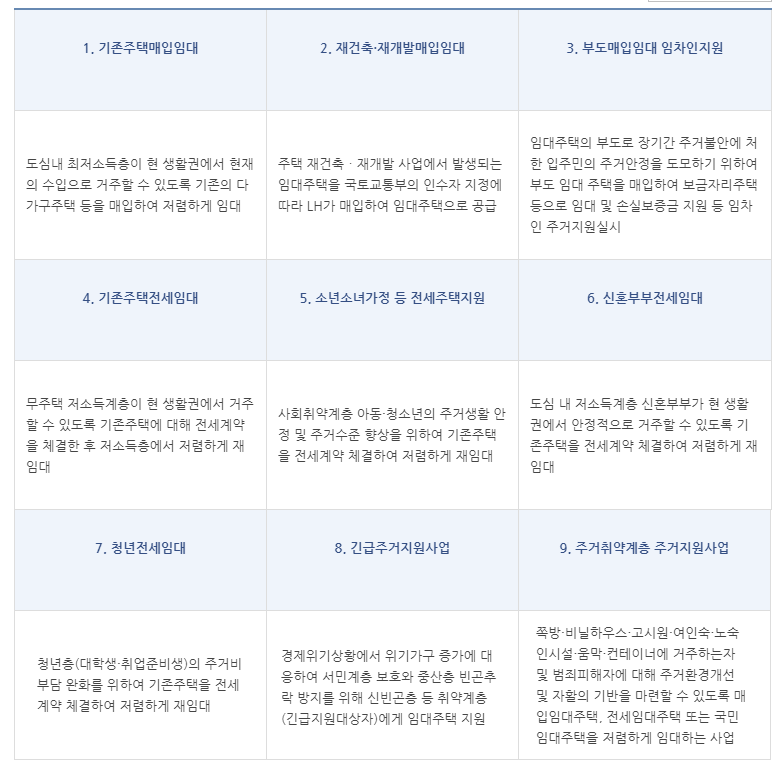 | 1. 기존주택매입임대 | 2. 재건축·재개발매입임대 | 3. 부도매입임대 임차인지원 |
|---|---|---|
| 도심내 최저소득층이 현 생활권에서 현재의 수입으로 거주할 수 있도록 기존의 다가구주택 등을 매입하여 저렴하게 임대 | 주택 재건축 · 재개발 사업에서 발생되는 임대주택을 국토교통부의 인수자 지정에 따라 LH가 매입하여 임대주택으로 공급 | 임대주택의 부도로 장기간 주거불안에 처한 입주민의 주거안정을 도모하기 위하여 부도 임대 주택을 매입하여 보금자리주택 등으로 임대 및 손실보증금 지원 등 임차인 주거지원실시 |
| 4. 기존주택전세임대 | 5. 소년소녀가정 등 전세주택지원 | 6. 신혼부부전세임대 |
| 무주택 저소득계층이 현 생활권에서 거주할 수 있도록 기존주택에 대해 전세계약을 체결한 후 저소득층에서 저렴하게 재임대 | 사회취약계층 아동·청소년의 주거생활 안정 및 주거수준 향상을 위하여 기존주택을 전세계약 체결하여 저렴하게 재임대 | 도심 내 저소득계층 신혼부부가 현 생활권에서 안정적으로 거주할 수 있도록 기존주택을 전세계약 체결하여 저렴하게 재임대 |
| 7. 청년전세임대 | 8. 긴급주거지원사업 | 9. 주거취약계층 주거지원사업 |
| 청년층(대학생·취업준비생)의 주거비 부담 완화를 위하여 기존주택을 전세계약 체결하여 저렴하게 재임대 | 경제위기상황에서 위기가구 증가에 대응하여 서민계층 보호와 중산층 빈곤추락 방지를 위해 신빈곤층 등 취약계층(긴급지원대상자)에게 임대주택 지원 | 쪽방·비닐하우스·고시원·여인숙·노숙인시설·움막·컨테이너에 거주하는자 및 범죄피해자에 대해 주거환경개선 및 자활의 기반을 마련할 수 있도록 매입임대주택, 전세임대주택 또는 국민임대주택을 저렴하게 임대하는 사업 |